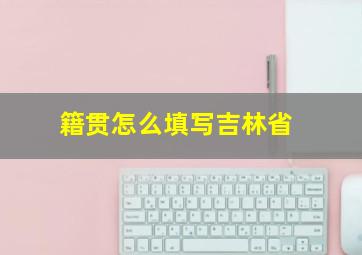 籍贯怎么填写吉林省